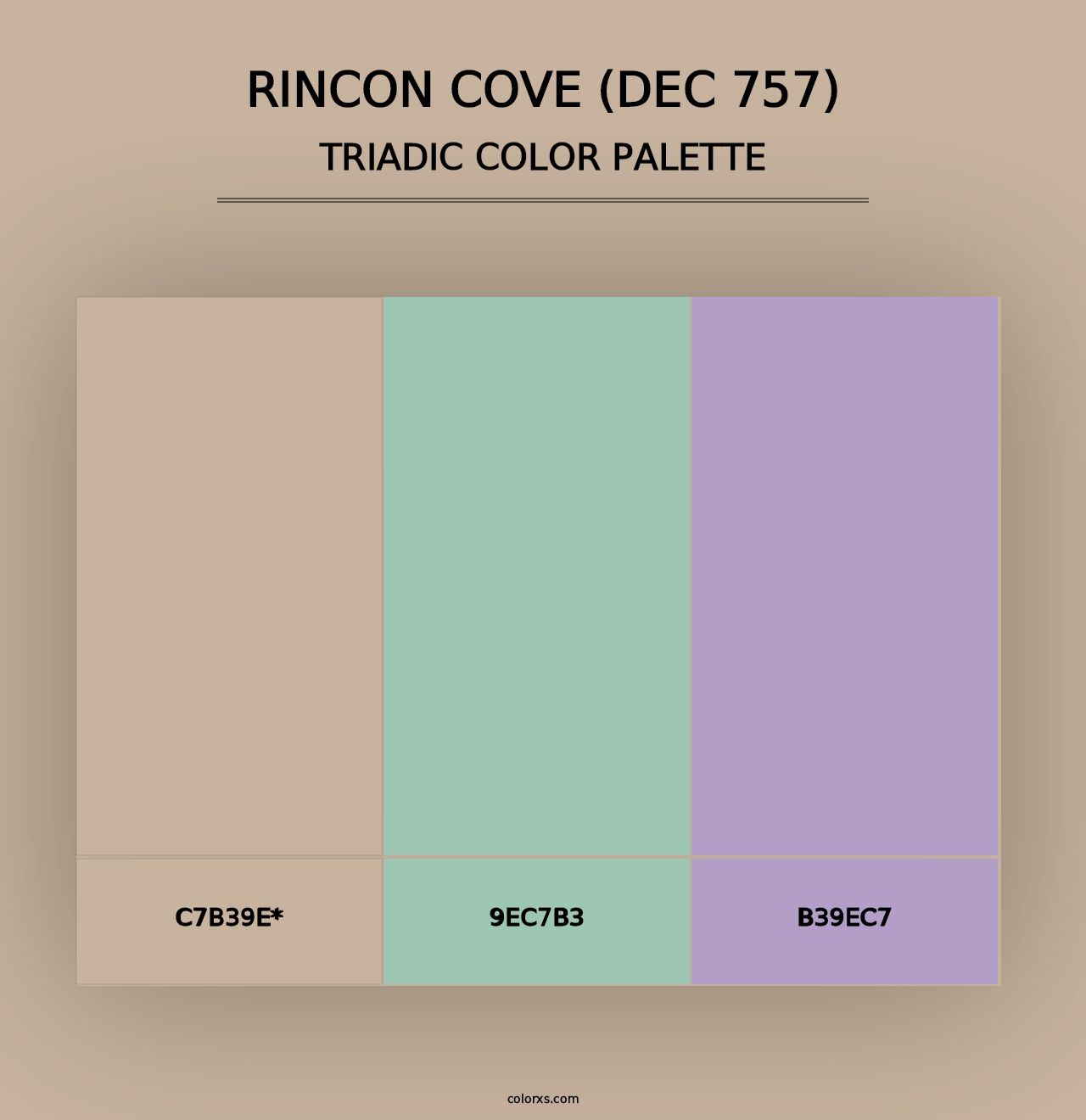 RINCON COVE (DEC 757)
TRIADIC COLOR PALETTE

C7B39E*

9EC7B3

B39EC7

colorxs.com